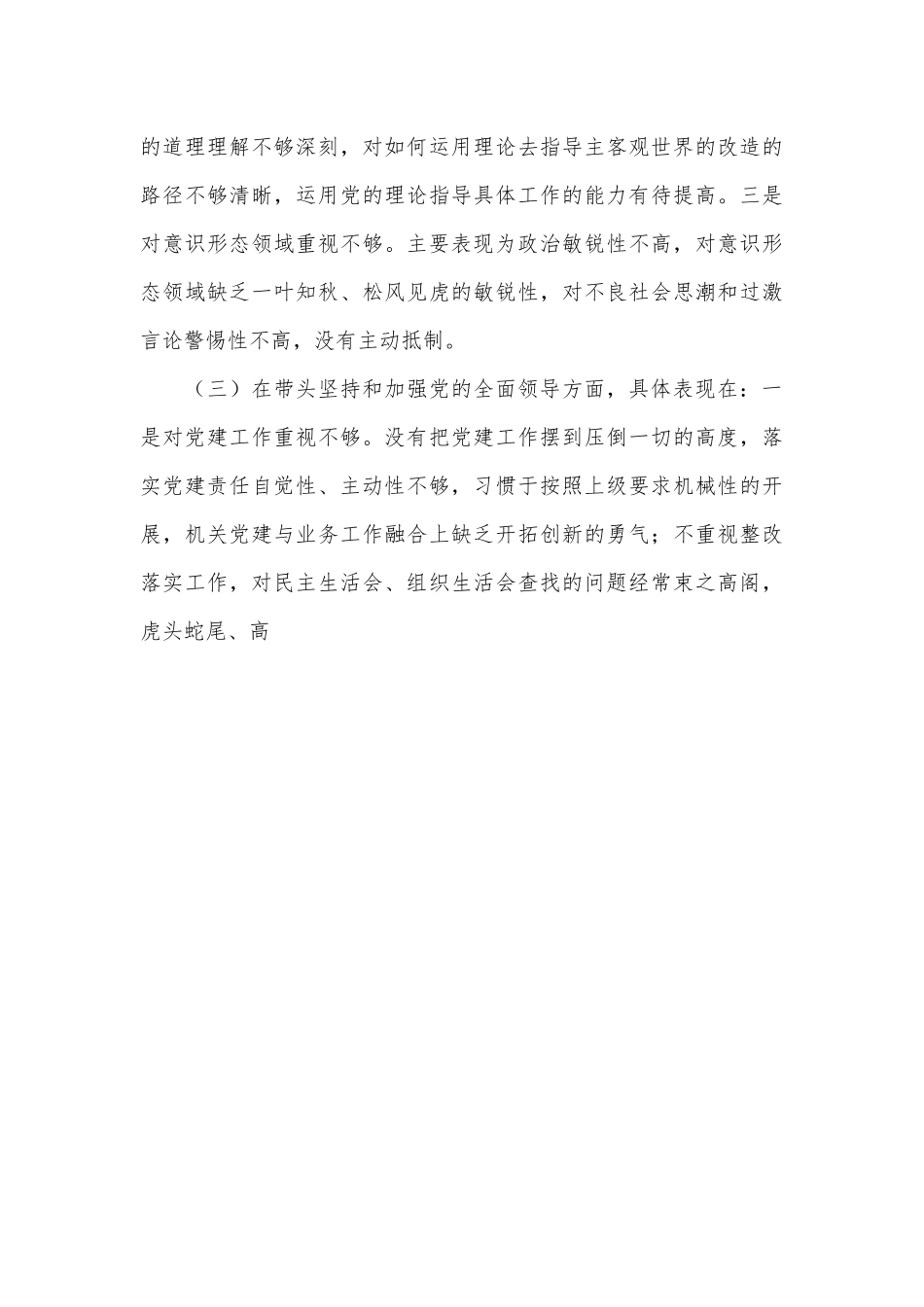 的道理理解不够深刻，对如何运用理论去指导主客观世界的改造的路径不够清晰，运用党的理论指导具体工作的能力有待提高。三是对意识形态领域重视不够。主要表现为政治敏锐性不高，对意识形态领域缺乏一叶知秋、松风见虎的敏锐性，对不良社会思潮和过激言论警惕性不高，没有主动抵制。

（三）在带头坚持和加强党的全面领导方面，具体表现在：一是对党建工作重视不够。没有把党建工作摆到压倒一切的高度，落实党建责任自觉性、主动性不够，习惯于按照上级要求机械性的开展，机关党建与业务工作融合上缺乏开拓创新的勇气；不重视整改落实工作，对民主生活会、组织生活会查找的问题经常束之高阁，虎头蛇尾、高